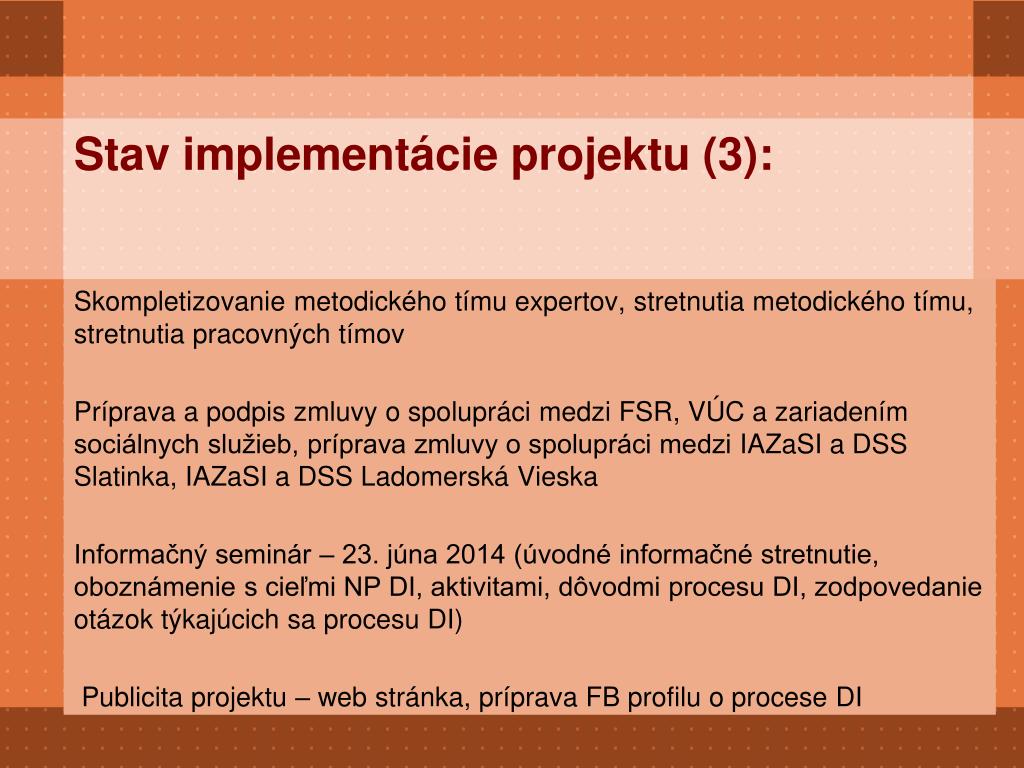 Stav implementácie projektu (3):

Skompletizovanie metodického tímu expertov, stretnutia metodického tímu, stretnutia pracovných tímov

Príprava a podpis zmluvy o spolupráci medzi FSR, VÚC a zariadením sociálnych služieb, príprava zmluvy o spolupráci medzi IAZaSI a DSS Slatinka, IAZaSI a DSS Ladomerská Vieska

Informačný seminár – 23. júna 2014 (úvodné informačné stretnutie, oboznámenie s cieľmi NP DI, aktivitami, dôvodmi procesu DI, zodpovedanie otázok týkajúcich sa procesu DI)

Publicita projektu – web stránka, príprava FB profilu o procese DI